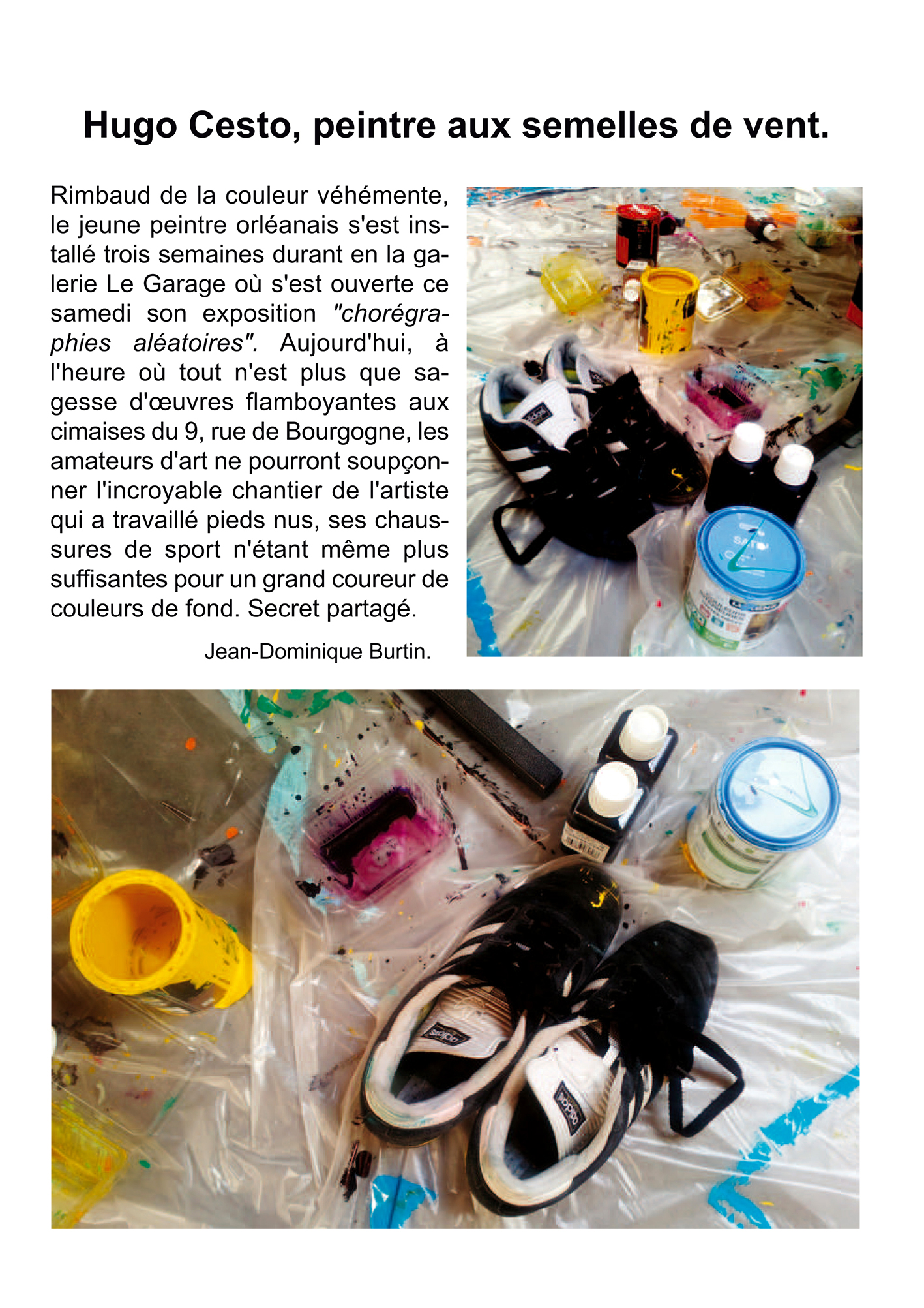 Hugo Cesto, peintre aux semelles de vent.

Rimbaud de la couleur véhémente, le jeune peintre orléanais s'est installé trois semaines durant en la galerie Le Garage où s'est ouverte ce samedi son exposition "chorégraphies aléatoires". Aujourd'hui, à l'heure où tout n'est plus que sagesse d'œuvres flamboyantes aux cimaises du 9, rue de Bourgogne, les amateurs d'art ne pourront soupçonner l'incroyable chantier de l'artiste qui a travaillé pieds nus, ses chaussures de sport n'étant même plus suffisantes pour un grand coureur de couleurs de fond. Secret partagé.

Jean-Dominique Burtin.